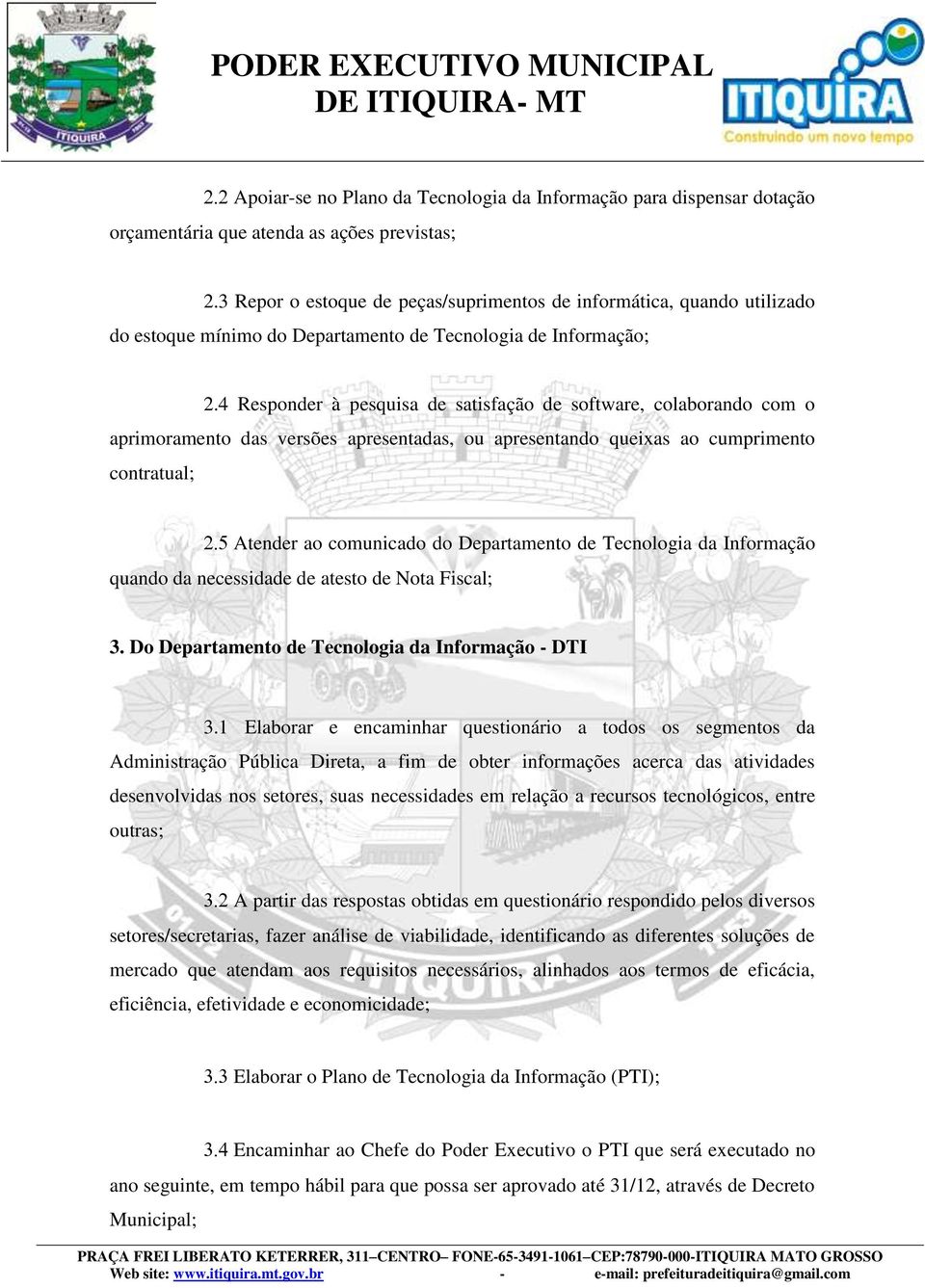 ITIQUIRA

PODER EXECUTIVO MUNICIPAL
DE ITIQUIRA- MT

ITIQUIRA
Construindo um novo tempo

2.2 Apoiar-se no Plano da Tecnologia da Informação para dispensar dotação orçamentária que atenda as ações previstas;

2.3 Repor o estoque de peças/suprimentos de informática, quando utilizado do estoque mínimo do Departamento de Tecnologia de Informação;

2.4 Responder à pesquisa de satisfação de software, colaborando com o aprimoramento das versões apresentadas, ou apresentando queixas ao cumprimento contratual;

2.5 Atender ao comunicado do Departamento de Tecnologia da Informação quando da necessidade de atesto de Nota Fiscal;

3. Do Departamento de Tecnologia da Informação - DTI

3.1 Elaborar e encaminhar questionário a todos os segmentos da Administração Pública Direta, a fim de obter informações acerca das atividades desenvolvidas nos setores, suas necessidades em relação a recursos tecnológicos, entre outras;

3.2 A partir das respostas obtidas em questionário respondido pelos diversos setores/secretarias, fazer análise de viabilidade, identificando as diferentes soluções de mercado que atendam aos requisitos necessários, alinhados aos termos de eficácia, eficiência, efetividade e economicidade;

3.3 Elaborar o Plano de Tecnologia da Informação (PTI);

3.4 Encaminhar ao Chefe do Poder Executivo o PTI que será executado no ano seguinte, em tempo hábil para que possa ser aprovado até 31/12, através de Decreto Municipal;

PRAÇA FREI LIBERATO KETERRER, 311–CENTRO– FONE-65-3491-1061–CEP:78790-000-ITIQUIRA MATO GROSSO
Web site: www.itiquira.mt.gov.br - e-mail: prefeituradeitiquira@gmail.com